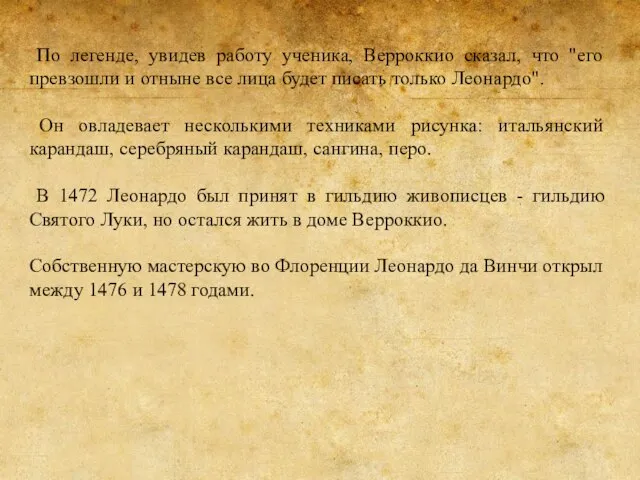 По легенде, увидев работу ученика, Верроккио сказал, что "его превзошли и отныне все лица будет писать только Леонардо".

Он овладевает несколькими техниками рисунка: итальянский карандаш, серебряный карандаш, сангина, перо.

В 1472 Леонардо был принят в гильдию живописцев - гильдию Святого Луки, но остался жить в доме Верроккио.

Собственную мастерскую во Флоренции Леонардо да Винчи открыл между 1476 и 1478 годами.